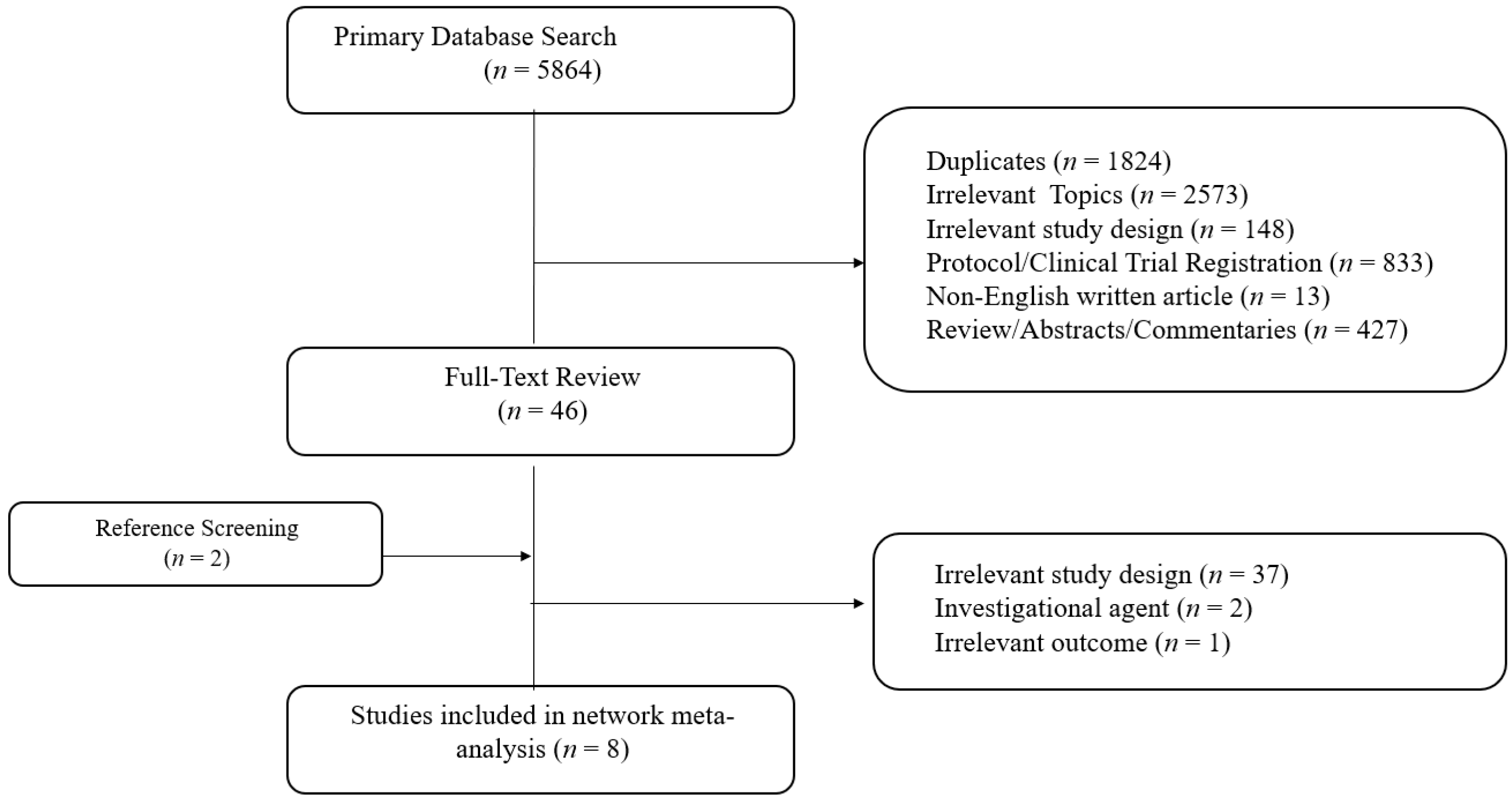 Primary Database Search
($n$ = 5864)

Duplicates ($n$ = 1824)
Irrelevant Topics ($n$ = 2573)
Irrelevant study design ($n$ = 148)
Protocol/Clinical Trial Registration ($n$ = 833)
Non-English written article ($n$ = 13)
Review/Abstracts/Commentaries ($n$ = 427)

Full-Text Review
($n$ = 46)

Reference Screening
($n$ = 2)

Irrelevant study design ($n$ = 37)
Investigational agent ($n$ = 2)
Irrelevant outcome ($n$ = 1)

Studies included in network meta-analysis ($n$ = 8)